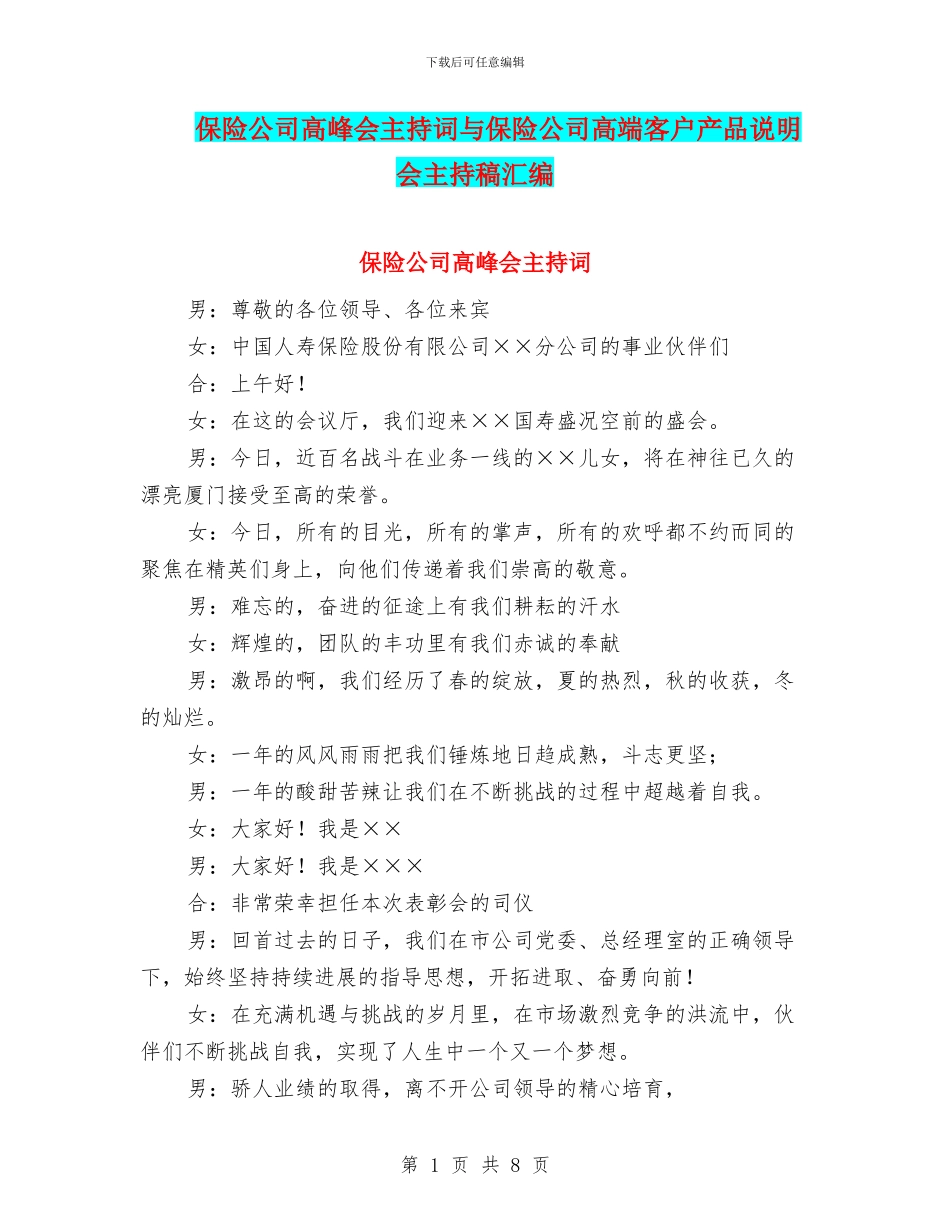 下载后可任意编辑

保险公司高峰会主持词与保险公司高端客户产品说明会主持稿汇编

保险公司高峰会主持词

男：尊敬的各位领导、各位来宾

女：中国人寿保险股份有限公司××分公司的事业伙伴们

合：上午好！

女：在这的会议厅，我们迎来××国寿盛况空前的盛会。

男：今日，近百名战斗在业务一线的××儿女，将在神往已久的漂亮厦门接受至高的荣誉。

女：今日，所有的目光，所有的掌声，所有的欢呼都不约而同的聚焦在精英们身上，向他们传递着我们崇高的敬意。

男：难忘的，奋进的征途上有我们耕耘的汗水

女：辉煌的，团队的丰功里有我们赤诚的奉献

男：激昂的啊，我们经历了春的绽放，夏的热烈，秋的收获，冬的灿烂。

女：一年的风风雨雨把我们锤炼地日趋成熟，斗志更坚；

男：一年的酸甜苦辣让我们在不断挑战的过程中超越着自我。

女：大家好！我是××

男：大家好！我是×××

合：非常荣幸担任本次表彰会的司仪

男：回首过去的日子，我们在市公司党委、总经理室的正确领导下，始终坚持持续进展的指导思想，开拓进取、奋勇向前！

女：在充满机遇与挑战的岁月里，在市场激烈竞争的洪流中，伙伴们不断挑战自我，实现了人生中一个又一个梦想。

男：骄人业绩的取得，离不开公司领导的精心培育，

第 1 页 共 8 页